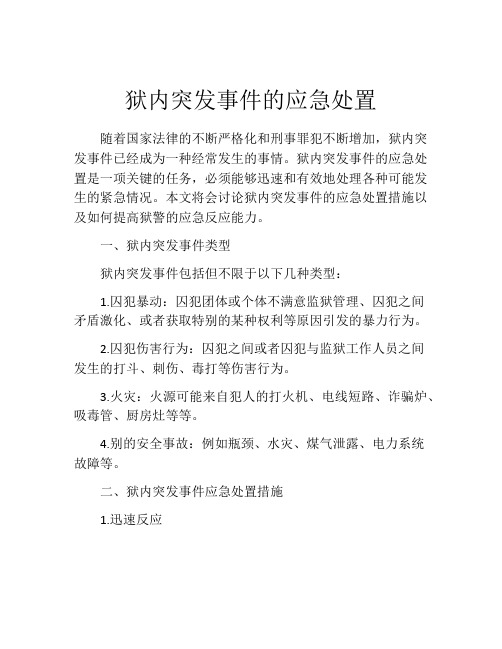 狱内突发事件的应急处置

随着国家法律的不断严格化和刑事罪犯不断增加，狱内突发事件已经成为一种经常发生的事情。狱内突发事件的应急处置是一项关键的任务，必须能够迅速和有效地处理各种可能发生的紧急情况。本文将会讨论狱内突发事件的应急处置措施以及如何提高狱警的应急反应能力。

一、狱内突发事件类型

狱内突发事件包括但不限于以下几种类型：

1.囚犯暴动：囚犯团体或个体不满意监狱管理、囚犯之间矛盾激化、或者获取特别的某种权利等原因引发的暴力行为。

2.囚犯伤害行为：囚犯之间或者囚犯与监狱工作人员之间发生的打斗、刺伤、毒打等伤害行为。

3.火灾：火源可能来自犯人的打火机、电线短路、诈骗炉、吸毒管、厨房灶等等。

4.别的安全事故：例如瓶颈、水灾、煤气泄露、电力系统故障等。

二、狱内突发事件应急处置措施

1.迅速反应